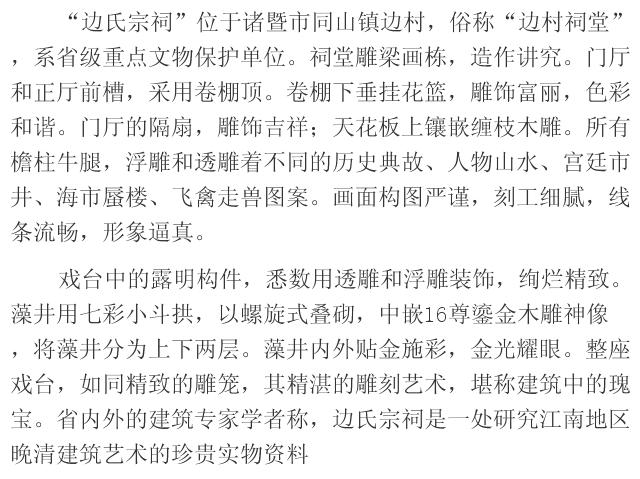 “边氏宗祠”位于诸暨市同山镇边村，俗称“边村祠堂”，系省级重点文物保护单位。祠堂雕梁画栋，造作讲究。门厅和正厅前槽，采用卷棚顶。卷棚下垂挂花篮，雕饰富丽，色彩和谐。门厅的隔扇，雕饰吉祥；天花板上镶嵌缠枝木雕。所有檐柱牛腿，浮雕和透雕着不同的历史典故、人物山水、宫廷市井、海市蜃楼、飞禽走兽图案。画面构图严谨，刻工细腻，线条流畅，形象逼真。

戏台中的露明构件，悉数用透雕和浮雕装饰，绚烂精致。藻井用七彩小斗拱，以螺旋式叠砌，中嵌16尊鎏金木雕神像，将藻井分为上下两层。藻井内外贴金施彩，金光耀眼。整座戏台，如同精致的雕笼，其精湛的雕刻艺术，堪称建筑中的瑰宝。省内外的建筑专家学者称，边氏宗祠是一处研究江南地区晚清建筑艺术的珍贵实物资料